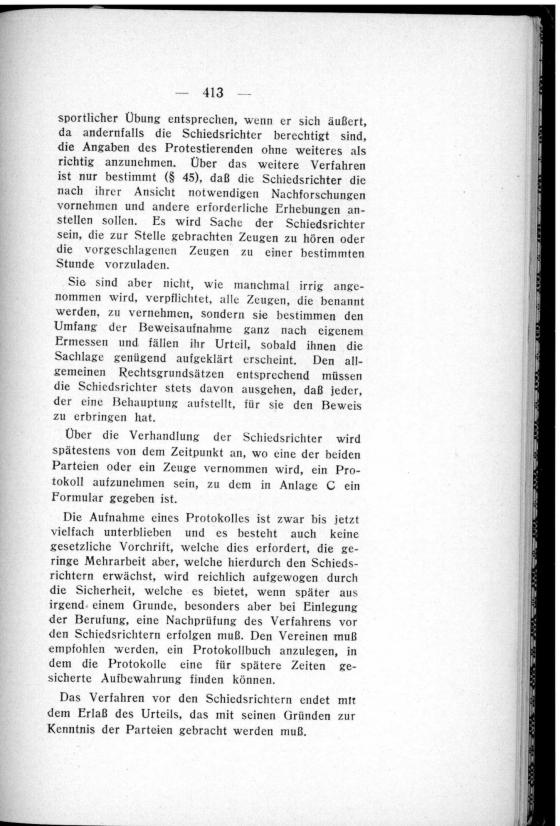 — 413 —

sportlicher Übung entsprechen, wenn er sich äußert, da andernfalls die Schiedsrichter berechtigt sind, die Angaben des Protestierenden ohne weiteres als richtig anzunehmen. Über das weitere Verfahren ist nur bestimmt (§ 45), daß die Schiedsrichter die nach ihrer Ansicht notwendigen Nachforschungen vornehmen und andere erforderliche Erhebungen anstellen sollen. Es wird Sache der Schiedsrichter sein, die zur Stelle gebrachten Zeugen zu hören oder die vorgeschlagenen Zeugen zu einer bestimmten Stunde vorzuladen.

Sie sind aber nicht, wie manchmal irrig angenommen wird, verpflichtet, alle Zeugen, die benannt werden, zu vernehmen, sondern sie bestimmen den Umfang der Beweisaufnahme ganz nach eigenem Ermessen und fällen ihr Urteil, sobald ihnen die Sachlage genügend aufgeklärt erscheint. Den allgemeinen Rechtsgrundsätzen entsprechend müssen die Schiedsrichter stets davon ausgehen, daß jeder, der eine Behauptung aufstellt, für sie den Beweis zu erbringen hat.

Über die Verhandlung der Schiedsrichter wird spätestens von dem Zeitpunkt an, wo eine der beiden Parteien oder ein Zeuge vernommen wird, ein Protokoll aufzunehmen sein, zu dem in Anlage C ein Formular gegeben ist.

Die Aufnahme eines Protokolles ist zwar bis jetzt vielfach unterblieben und es besteht auch keine gesetzliche Vorchrift, welche dies erfordert, die geringe Mehrarbeit aber, welche hierdurch den Schiedsrichtern erwächst, wird reichlich aufgewogen durch die Sicherheit, welche es bietet, wenn später aus irgend einem Grunde, besonders aber bei Einlegung der Berufung, eine Nachprüfung des Verfahrens vor den Schiedsrichtern erfolgen muß. Den Vereinen muß empfohlen werden, ein Protokollbuch anzulegen, in dem die Protokolle eine für spätere Zeiten gesicherte Aufbewahrung finden können.

Das Verfahren vor den Schiedsrichtern endet mit dem Erlaß des Urteils, das mit seinen Gründen zur Kenntnis der Parteien gebracht werden muß.